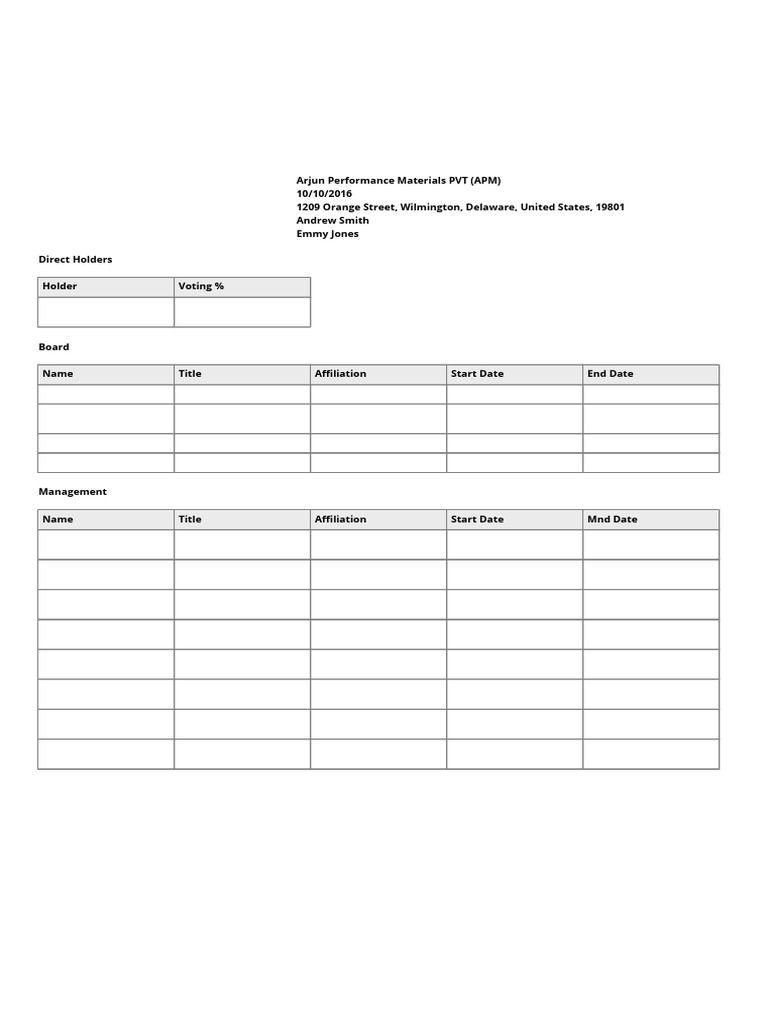 Arjun Performance Materials PVT (APM)
10/10/2016
1209 Orange Street, Wilmington, Delaware, United States, 19801
Andrew Smith
Emmy Jones

Direct Holders

| Holder | Voting % |
|---|---|
| | |

Board

| Name | Title | Affiliation | Start Date | End Date |
|---|---|---|---|---|
| | | | | |
| | | | | |
| | | | | |
| | | | | |

Management

| Name | Title | Affiliation | Start Date | Mnd Date |
|---|---|---|---|---|
| | | | | |
| | | | | |
| | | | | |
| | | | | |
| | | | | |
| | | | | |
| | | | | |
| | | | | |